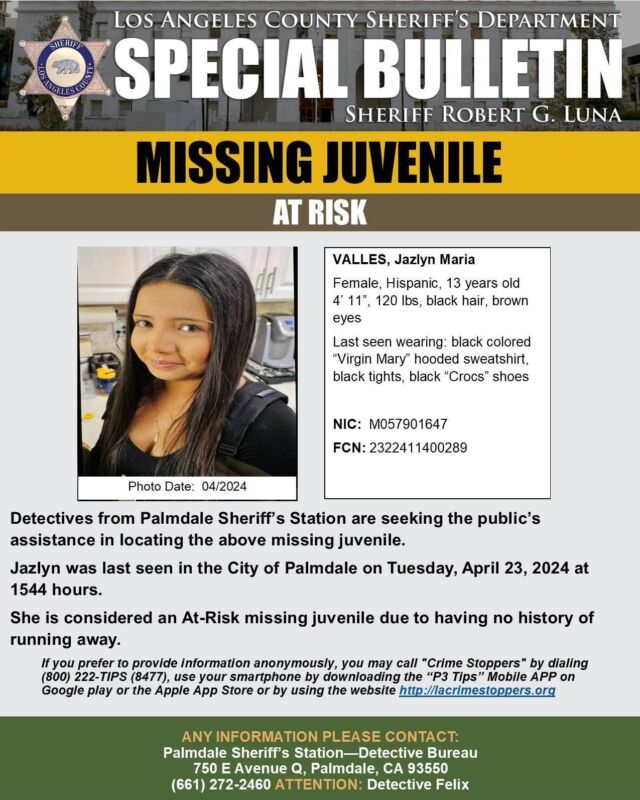 SHERIFF LOS ANGELES COUNTY

LOS ANGELES COUNTY SHERIFF'S DEPARTMENT

SPECIAL BULLETIN

SHERIFF ROBERT G. LUNA

MISSING JUVENILE

AT RISK

Photo Date: 04/2024

VALLES, Jazlyn Maria

Female, Hispanic, 13 years old 4' 11", 120 lbs, black hair, brown eyes

Last seen wearing: black colored "Virgin Mary" hooded sweatshirt, black tights, black "Crocs" shoes

NIC: M057901647

FCN: 2322411400289

Detectives from Palmdale Sheriff's Station are seeking the public's assistance in locating the above missing juvenile.

Jazlyn was last seen in the City of Palmdale on Tuesday, April 23, 2024 at 1544 hours.

She is considered an At-Risk missing juvenile due to having no history of running away.

If you prefer to provide information anonymously, you may call "Crime Stoppers" by dialing (800) 222-TIPS (8477), use your smartphone by downloading the "P3 Tips" Mobile APP on Google play or the Apple App Store or by using the website http://lacrimestoppers.org

ANY INFORMATION PLEASE CONTACT:
Palmdale Sheriff's Station—Detective Bureau
750 E Avenue Q, Palmdale, CA 93550
(661) 272-2460 ATTENTION: Detective Felix